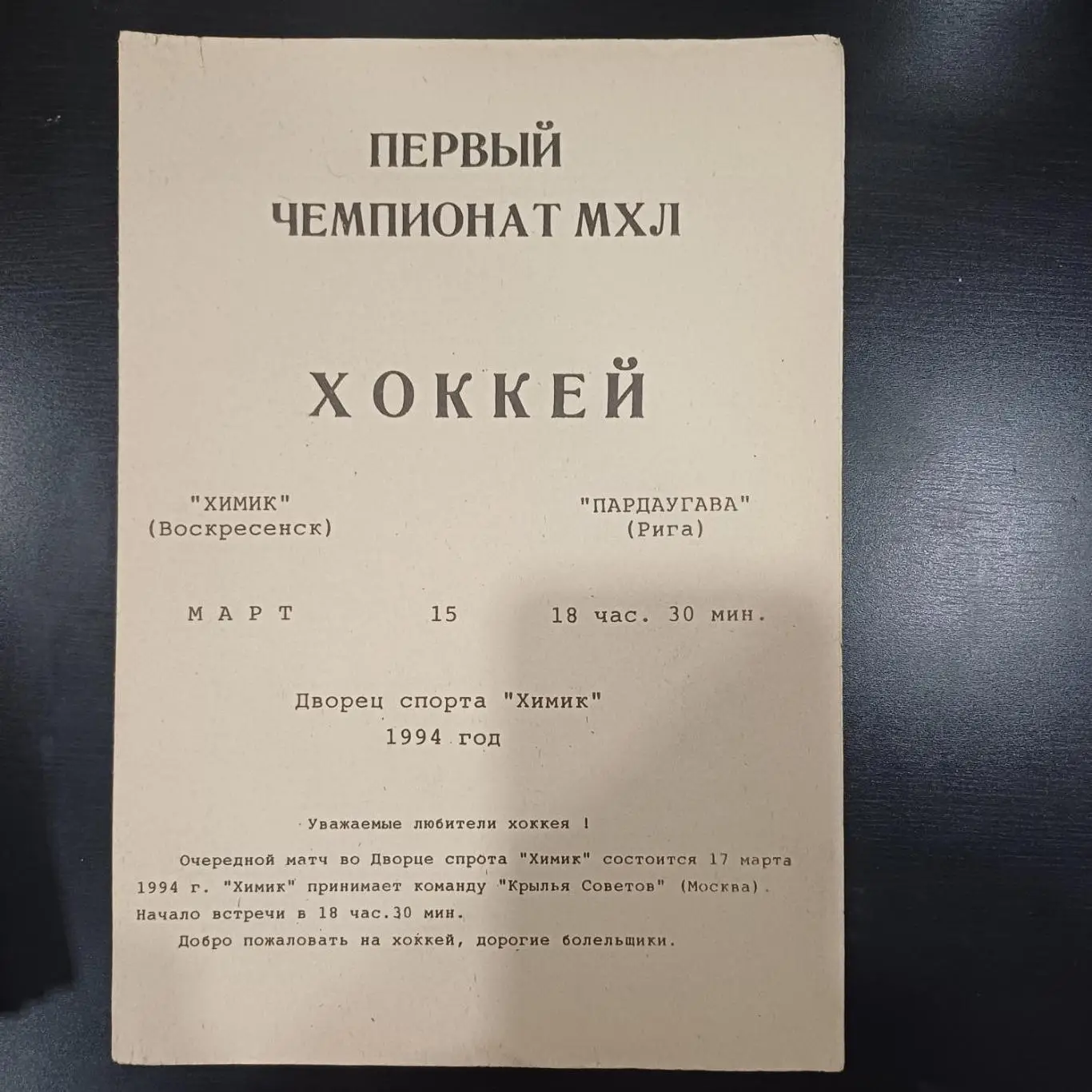 ПЕРВЫЙ
ЧЕМПИОНАТ МХЛ

ХОККЕЙ

"ХИМИК"
(Воскресенск)

"ПАРДАУГАВА"
(Рига)

МАРТ 15 18 час. 30 мин.

Дворец спорта "Химик"
1994 год

Уважаемые любители хоккея !

Очередной матч во Дворце спрота "Химик" состоится 17 марта 1994 г. "Химик" принимает команду "Крылья Советов" (Москва). Начало встречи в 18 час.30 мин.

Добро пожаловать на хоккей, дорогие болельщики.